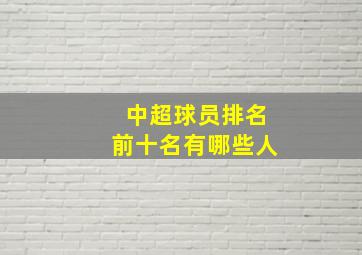 中超球员排名
前十名有哪些人